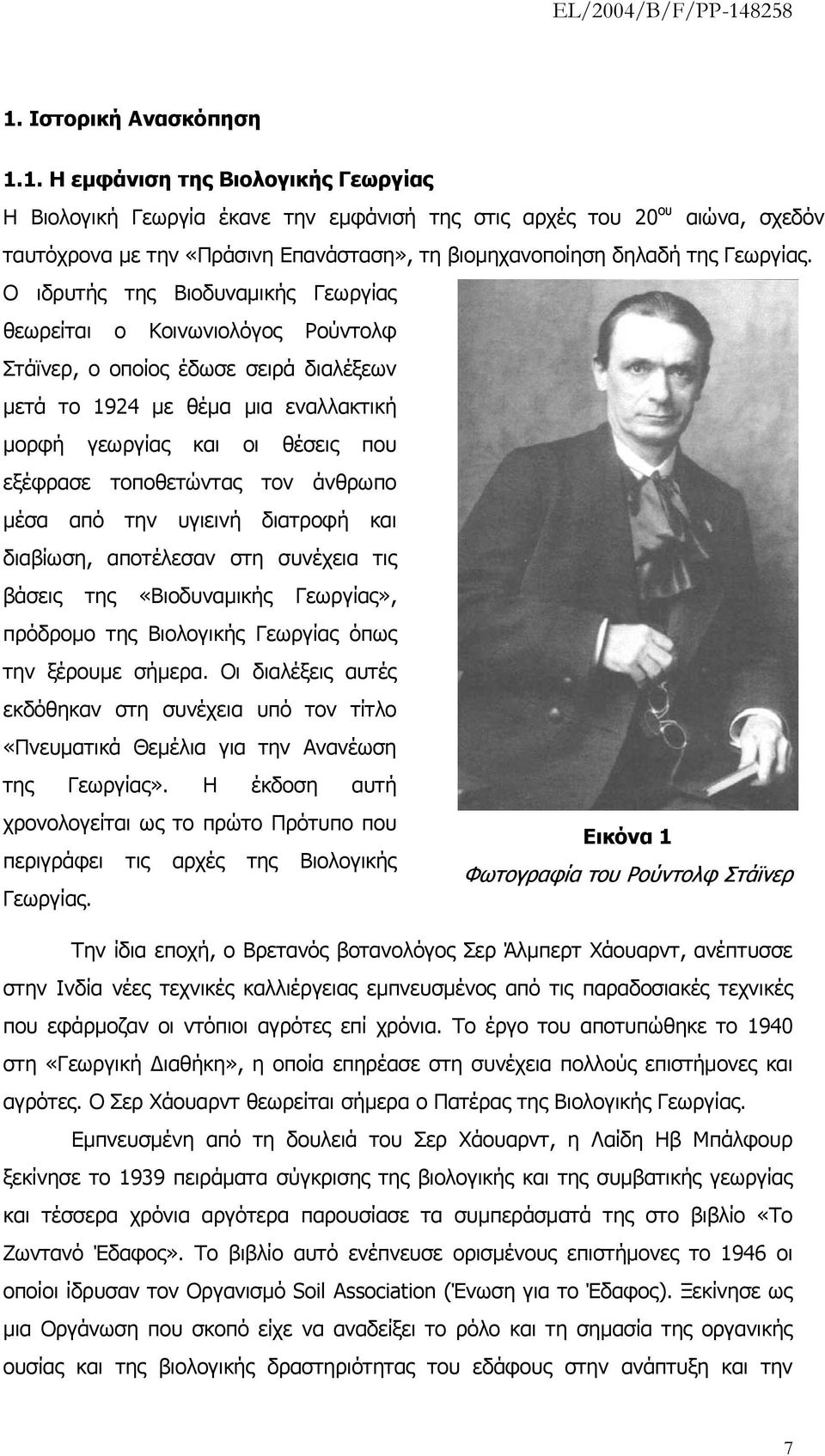 EL/2004/B/F/PP-148258

1. Ιστορική Ανασκόπηση

1.1. Η εμφάνιση της Βιολογικής Γεωργίας

Η Βιολογική Γεωργία έκανε την εμφάνισή της στις αρχές του 20$^{ου}$ αιώνα, σχεδόν ταυτόχρονα με την «Πράσινη Επανάσταση», τη βιομηχανοποίηση δηλαδή της Γεωργίας. Ο ιδρυτής της Βιοδυναμικής Γεωργίας θεωρείται ο Κοινωνιολόγος Ρούντολφ Στάϊνερ, ο οποίος έδωσε σειρά διαλέξεων μετά το 1924 με θέμα μια εναλλακτική μορφή γεωργίας και οι θέσεις που εξέφρασε τοποθετώντας τον άνθρωπο μέσα από την υγιεινή διατροφή και διαβίωση, αποτέλεσαν στη συνέχεια τις βάσεις της «Βιοδυναμικής Γεωργίας», πρόδρομο της Βιολογικής Γεωργίας όπως την ξέρουμε σήμερα. Οι διαλέξεις αυτές εκδόθηκαν στη συνέχεια υπό τον τίτλο «Πνευματικά Θεμέλια για την Ανανέωση της Γεωργίας». Η έκδοση αυτή χρονολογείται ως το πρώτο Πρότυπο που περιγράφει τις αρχές της Βιολογικής Γεωργίας.

Εικόνα 1
Φωτογραφία του Ρούντολφ Στάϊνερ

Την ίδια εποχή, ο Βρετανός βοτανολόγος Σερ Άλμπερτ Χάουαρντ, ανέπτυσσε στην Ινδία νέες τεχνικές καλλιέργειας εμπνευσμένος από τις παραδοσιακές τεχνικές που εφάρμοζαν οι ντόπιοι αγρότες επί χρόνια. Το έργο του αποτυπώθηκε το 1940 στη «Γεωργική Διαθήκη», η οποία επηρέασε στη συνέχεια πολλούς επιστήμονες και αγρότες. Ο Σερ Χάουαρντ θεωρείται σήμερα ο Πατέρας της Βιολογικής Γεωργίας.

Εμπνευσμένη από τη δουλειά του Σερ Χάουαρντ, η Λαίδη Ηβ Μπάλφουρ ξεκίνησε το 1939 πειράματα σύγκρισης της βιολογικής και της συμβατικής γεωργίας και τέσσερα χρόνια αργότερα παρουσίασε τα συμπεράσματά της στο βιβλίο «Το Ζωντανό Έδαφος». Το βιβλίο αυτό ενέπνευσε ορισμένους επιστήμονες το 1946 οι οποίοι ίδρυσαν τον Οργανισμό Soil Association (Ένωση για το Έδαφος). Ξεκίνησε ως μια Οργάνωση που σκοπό είχε να αναδείξει το ρόλο και τη σημασία της οργανικής ουσίας και της βιολογικής δραστηριότητας του εδάφους στην ανάπτυξη και την

7